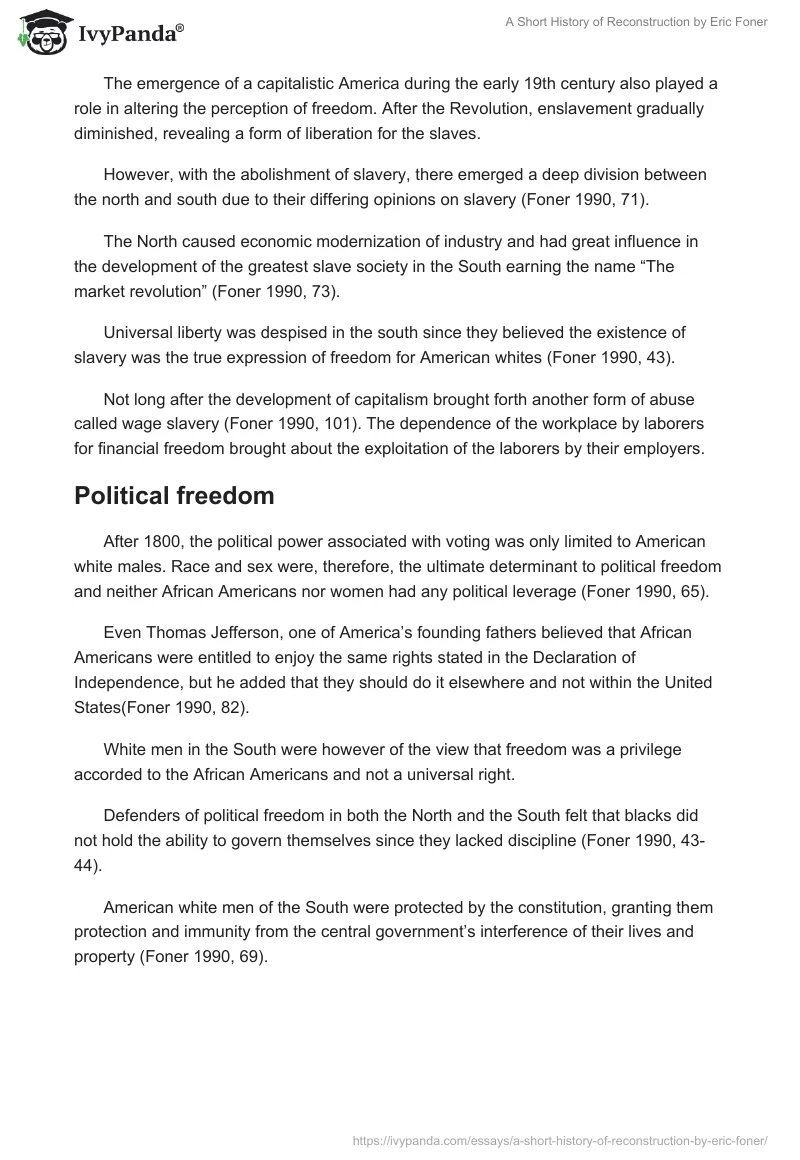 IvyPanda®

A Short History of Reconstruction by Eric Foner

The emergence of a capitalistic America during the early 19th century also played a role in altering the perception of freedom. After the Revolution, enslavement gradually diminished, revealing a form of liberation for the slaves.

However, with the abolishment of slavery, there emerged a deep division between the north and south due to their differing opinions on slavery (Foner 1990, 71).

The North caused economic modernization of industry and had great influence in the development of the greatest slave society in the South earning the name “The market revolution” (Foner 1990, 73).

Universal liberty was despised in the south since they believed the existence of slavery was the true expression of freedom for American whites (Foner 1990, 43).

Not long after the development of capitalism brought forth another form of abuse called wage slavery (Foner 1990, 101). The dependence of the workplace by laborers for financial freedom brought about the exploitation of the laborers by their employers.

Political freedom

After 1800, the political power associated with voting was only limited to American white males. Race and sex were, therefore, the ultimate determinant to political freedom and neither African Americans nor women had any political leverage (Foner 1990, 65).

Even Thomas Jefferson, one of America’s founding fathers believed that African Americans were entitled to enjoy the same rights stated in the Declaration of Independence, but he added that they should do it elsewhere and not within the United States(Foner 1990, 82).

White men in the South were however of the view that freedom was a privilege accorded to the African Americans and not a universal right.

Defenders of political freedom in both the North and the South felt that blacks did not hold the ability to govern themselves since they lacked discipline (Foner 1990, 43-44).

American white men of the South were protected by the constitution, granting them protection and immunity from the central government’s interference of their lives and property (Foner 1990, 69).

https://ivypanda.com/essays/a-short-history-of-reconstruction-by-eric-foner/